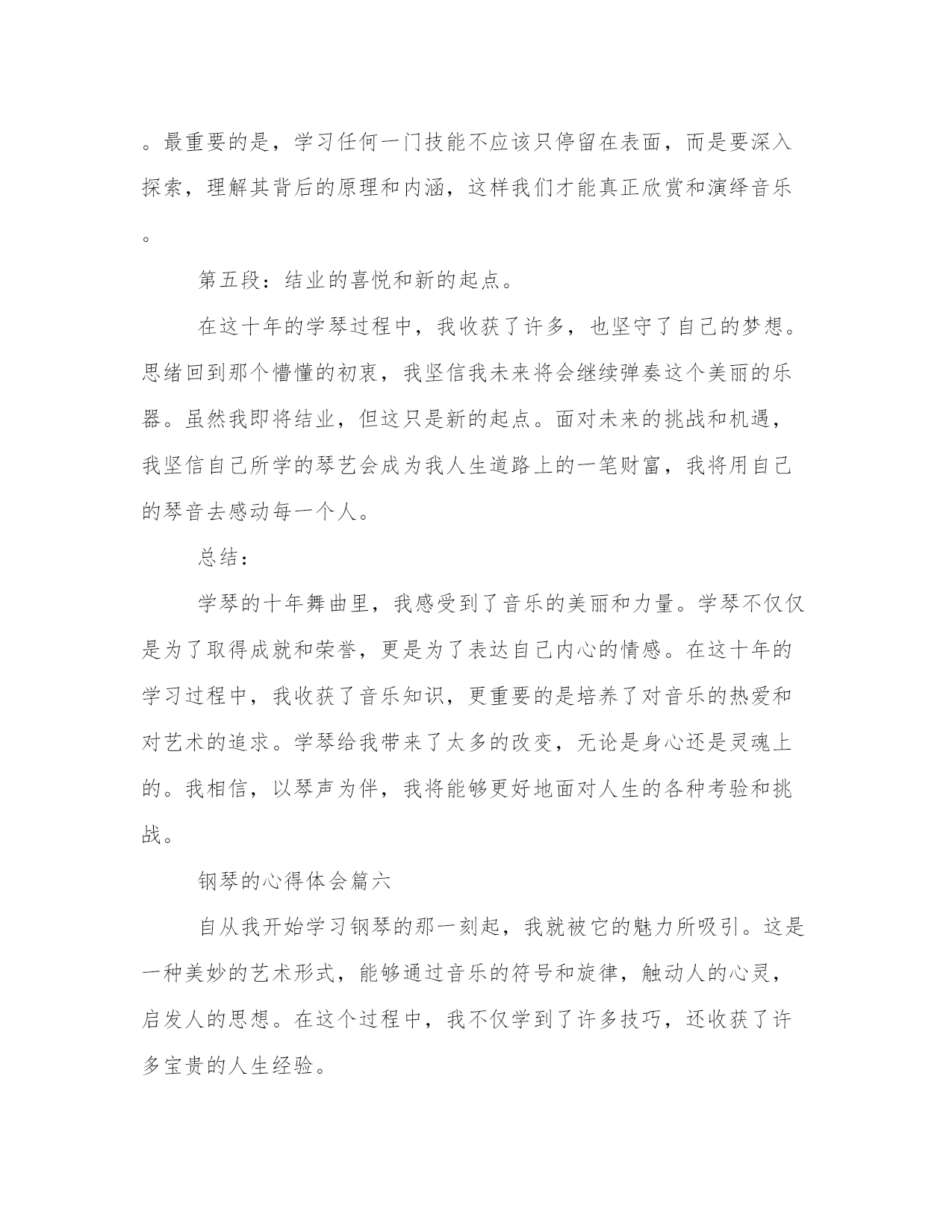 。最重要的是，学习任何一门技能不应该只停留在表面，而是要深入探索，理解其背后的原理和内涵，这样我们才能真正欣赏和演绎音乐。

第五段：结业的喜悦和新的起点。

在这十年的学琴过程中，我收获了许多，也坚守了自己的梦想。思绪回到那个懵懂的初衷，我坚信我未来将会继续弹奏这个美丽的乐器。虽然我即将结业，但这只是新的起点。面对未来的挑战和机遇，我坚信自己所学的琴艺会成为我人生道路上的一笔财富，我将用自己的琴音去感动每一个人。

总结：

学琴的十年舞曲里，我感受到了音乐的美丽和力量。学琴不仅仅是为了取得成就和荣誉，更是为了表达自己内心的情感。在这十年的学习过程中，我收获了音乐知识，更重要的是培养了对音乐的热爱和对艺术的追求。学琴给我带来了太多的改变，无论是身心还是灵魂上的。我相信，以琴声为伴，我将能够更好地面对人生的各种考验和挑战。

钢琴的心得体会篇六

自从我开始学习钢琴的那一刻起，我就被它的魅力所吸引。这是一种美妙的艺术形式，能够通过音乐的符号和旋律，触动人的心灵，启发人的思想。在这个过程中，我不仅学到了许多技巧，还收获了许多宝贵的人生经验。